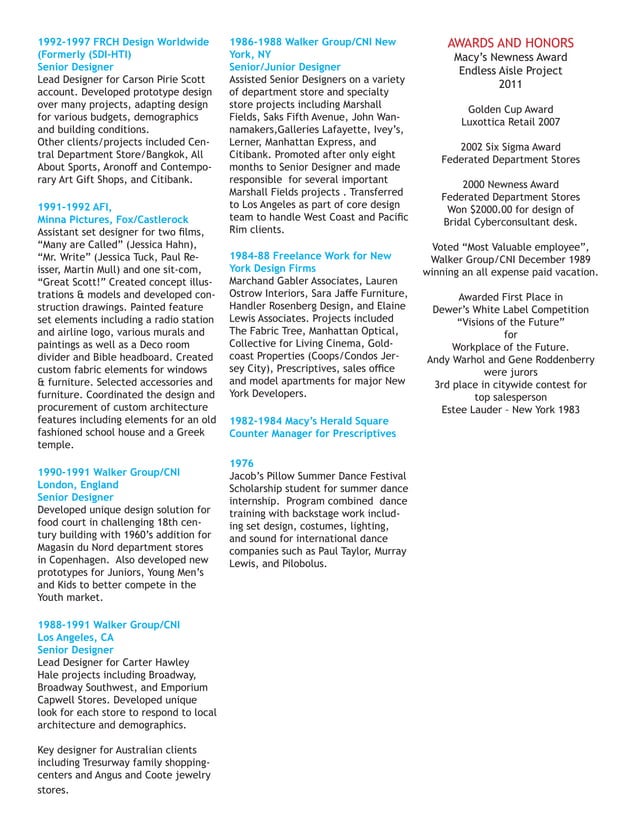 1992-1997 FRCH Design Worldwide (Formerly (SDI-HTI)
Senior Designer
Lead Designer for Carson Pirie Scott account. Developed prototype design over many projects, adapting design for various budgets, demographics and building conditions.
Other clients/projects included Central Department Store/Bangkok, All About Sports, Aronoff and Contemporary Art Gift Shops, and Citibank.

1991-1992 AFI,
Minna Pictures, Fox/Castlerock
Assistant set designer for two films, "Many are Called" (Jessica Hahn), "Mr. Write" (Jessica Tuck, Paul Reisser, Martin Mull) and one sit-com, "Great Scott!" Created concept illustrations & models and developed construction drawings. Painted feature set elements including a radio station and airline logo, various murals and paintings as well as a Deco room divider and Bible headboard. Created custom fabric elements for windows & furniture. Selected accessories and furniture. Coordinated the design and procurement of custom architecture features including elements for an old fashioned school house and a Greek temple.

1990-1991 Walker Group/CNI
London, England
Senior Designer
Developed unique design solution for food court in challenging 18th century building with 1960's addition for Magasin du Nord department stores in Copenhagen. Also developed new prototypes for Juniors, Young Men's and Kids to better compete in the Youth market.

1988-1991 Walker Group/CNI
Los Angeles, CA
Senior Designer
Lead Designer for Carter Hawley Hale projects including Broadway, Broadway Southwest, and Emporium Capwell Stores. Developed unique look for each store to respond to local architecture and demographics.

Key designer for Australian clients including Tresurway family shopping-centers and Angus and Coote jewelry stores.

1986-1988 Walker Group/CNI New York, NY
Senior/Junior Designer
Assisted Senior Designers on a variety of department store and specialty store projects including Marshall Fields, Saks Fifth Avenue, John Wanamakers,Galleries Lafayette, Ivey's, Lerner, Manhattan Express, and Citibank. Promoted after only eight months to Senior Designer and made responsible for several important Marshall Fields projects . Transferred to Los Angeles as part of core design team to handle West Coast and Pacific Rim clients.

1984-88 Freelance Work for New York Design Firms
Marchand Gabler Associates, Lauren Ostrow Interiors, Sara Jaffe Furniture, Handler Rosenberg Design, and Elaine Lewis Associates. Projects included The Fabric Tree, Manhattan Optical, Collective for Living Cinema, Goldcoast Properties (Coops/Condos Jersey City), Prescriptives, sales office and model apartments for major New York Developers.

1982-1984 Macy's Herald Square Counter Manager for Prescriptives

1976
Jacob's Pillow Summer Dance Festival Scholarship student for summer dance internship. Program combined dance training with backstage work including set design, costumes, lighting, and sound for international dance companies such as Paul Taylor, Murray Lewis, and Pilobolus.

AWARDS AND HONORS
Macy's Newness Award
Endless Aisle Project
2011

Golden Cup Award
Luxottica Retail 2007

2002 Six Sigma Award
Federated Department Stores

2000 Newness Award
Federated Department Stores
Won $2000.00 for design of
Bridal Cyberconsultant desk.

Voted "Most Valuable employee", Walker Group/CNI December 1989 winning an all expense paid vacation.

Awarded First Place in
Dewer's White Label Competition
"Visions of the Future"
for
Workplace of the Future.
Andy Warhol and Gene Roddenberry were jurors
3rd place in citywide contest for top salesperson
Estee Lauder - New York 1983